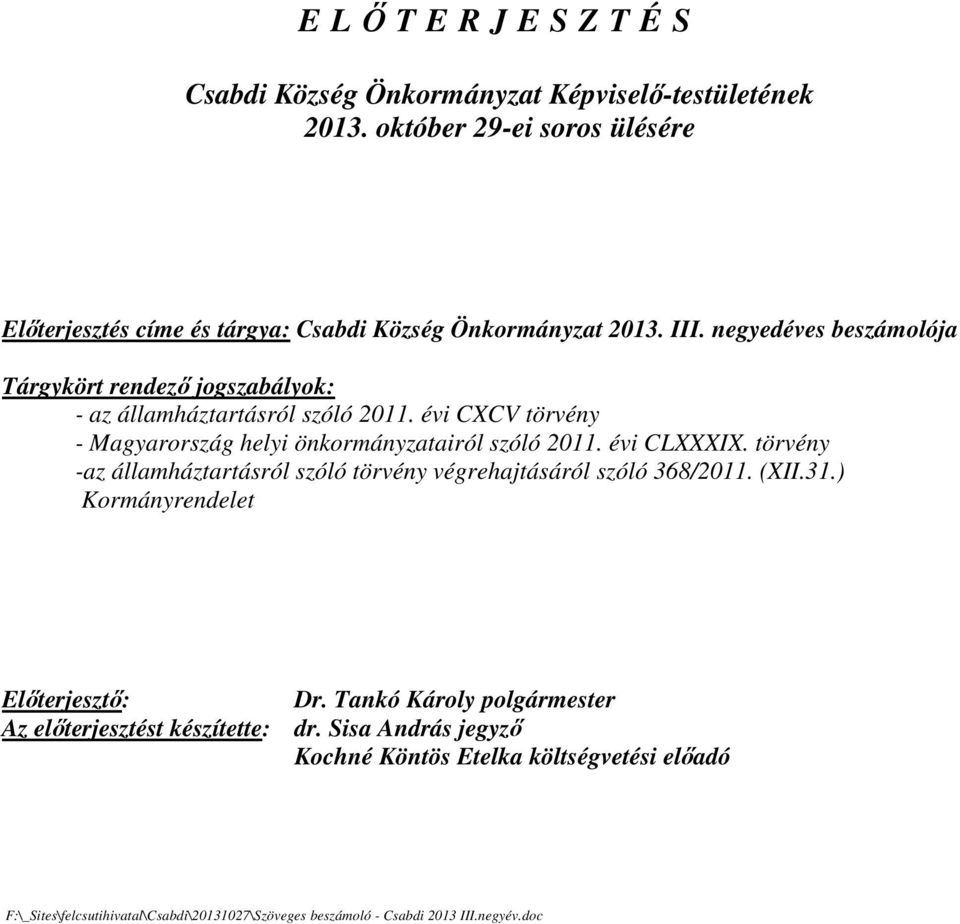 E L Ő T E R J E S Z T É S

Csabdi Község Önkormányzat Képviselő-testületének 2013. október 29-ei soros ülésére

Előterjesztés címe és tárgya: Csabdi Község Önkormányzat 2013. III. negyedéves beszámolója

Tárgykört rendező jogszabályok:
- az államháztartásról szóló 2011. évi CXCV törvény
- Magyarország helyi önkormányzatairól szóló 2011. évi CLXXXIX. törvény
-az államháztartásról szóló törvény végrehajtásáról szóló 368/2011. (XII.31.) Kormányrendelet

Előterjesztő: Dr. Tankó Károly polgármester
Az előterjesztést készítette: dr. Sisa András jegyző
Kochné Köntös Etelka költségvetési előadó

F:\_Sites\felcsutihivatal\Csabdi\20131027\Szöveges beszámoló - Csabdi 2013 III.negyév.doc